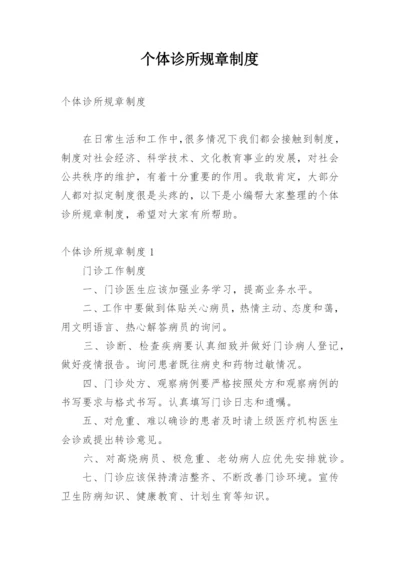 个体诊所规章制度

个体诊所规章制度

在日常生活和工作中,很多情况下我们都会接触到制度,制度对社会经济、科学技术、文化教育事业的发展,对社会公共秩序的维护,有着十分重要的作用。我敢肯定,大部分人都对拟定制度很是头疼的,以下是小编帮大家整理的个体诊所规章制度,希望对大家有所帮助。

个体诊所规章制度 1

门诊工作制度

一、门诊医生应该加强业务学习,提高业务水平。

二、工作中要做到体贴关心病员,热情主动、态度和蔼,用文明语言、热心解答病员的询问。

三、诊断、检查疾病要认真细致并做好门诊病人登记,做好疫情报告。询问患者既往病史和药物过敏情况。

四、门诊处方、观察病例要严格按照处方和观察病例的书写要求与格式书写。认真填写门诊日志和遗嘱。

五、对危重、难以确诊的患者及时请上级医疗机构医生会诊或提出转诊意见。

六、对高烧病员、极危重、老幼病人应优先安排就诊。

七、门诊应该保持清洁整齐、不断改善门诊环境。宣传卫生防病知识、健康教育、计划生育等知识。